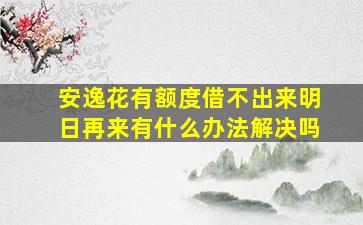 安逸花有额度借不出来明日再来有什么办法解决吗